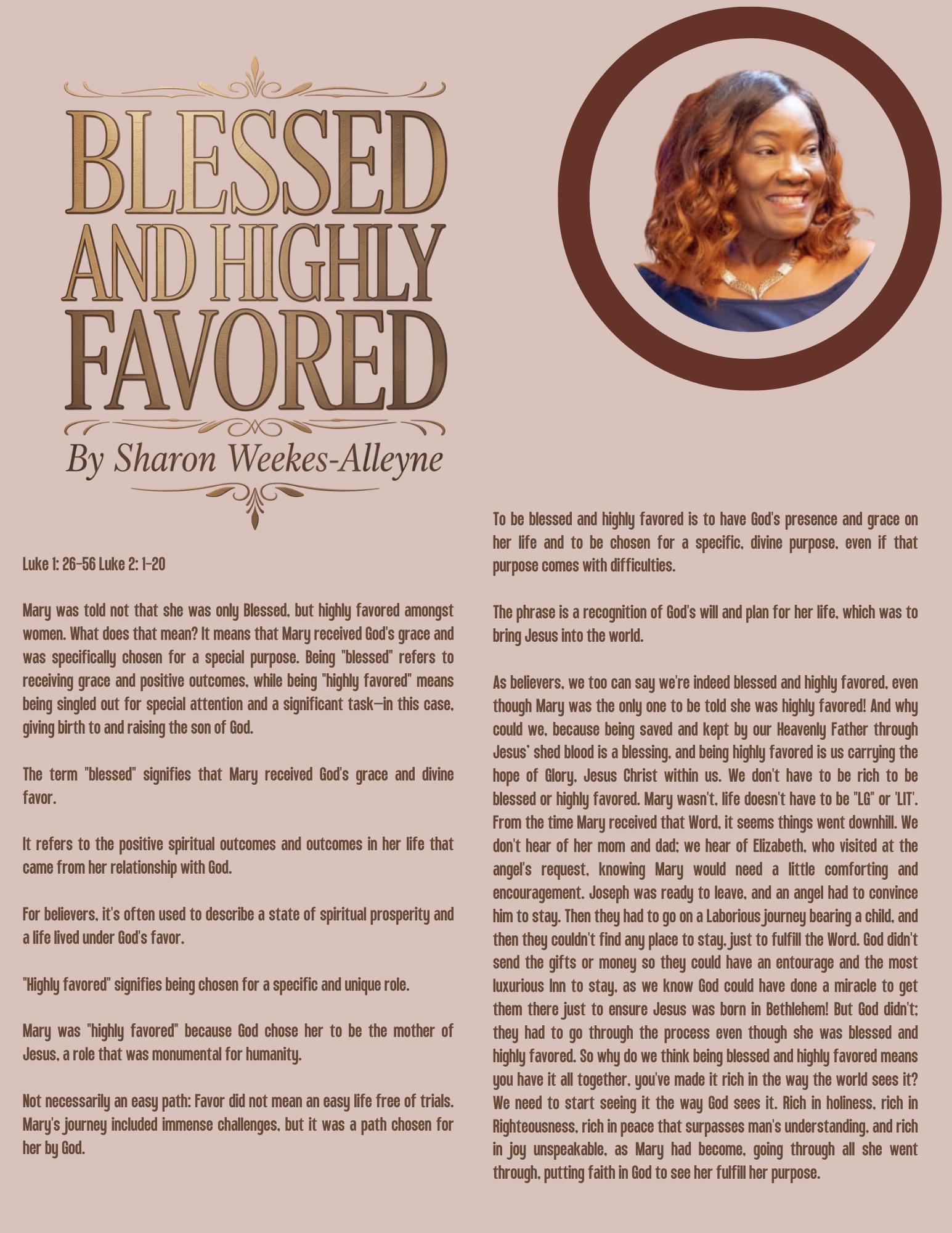 BLESSED AND HIGHLY FAVORED

By Sharon Weekes-Alleyne

Luke 1: 26-56 Luke 2: 1-20

Mary was told not that she was only Blessed, but highly favored amongst women. What does that mean? It means that Mary received God's grace and was specifically chosen for a special purpose. Being "blessed" refers to receiving grace and positive outcomes, while being "highly favored" means being singled out for special attention and a significant task—in this case, giving birth to and raising the son of God.

The term "blessed" signifies that Mary received God's grace and divine favor.

It refers to the positive spiritual outcomes and outcomes in her life that came from her relationship with God.

For believers, it's often used to describe a state of spiritual prosperity and a life lived under God's favor.

"Highly favored" signifies being chosen for a specific and unique role.

Mary was "highly favored" because God chose her to be the mother of Jesus, a role that was monumental for humanity.

Not necessarily an easy path: Favor did not mean an easy life free of trials. Mary's journey included immense challenges, but it was a path chosen for her by God.

To be blessed and highly favored is to have God's presence and grace on her life and to be chosen for a specific, divine purpose, even if that purpose comes with difficulties.

The phrase is a recognition of God's will and plan for her life, which was to bring Jesus into the world.

As believers, we too can say we're indeed blessed and highly favored, even though Mary was the only one to be told she was highly favored! And why could we, because being saved and kept by our Heavenly Father through Jesus' shed blood is a blessing, and being highly favored is us carrying the hope of Glory, Jesus Christ within us. We don't have to be rich to be blessed or highly favored. Mary wasn't, life doesn't have to be "LG" or 'LIT'. From the time Mary received that Word, it seems things went downhill. We don't hear of her mom and dad; we hear of Elizabeth, who visited at the angel's request, knowing Mary would need a little comforting and encouragement. Joseph was ready to leave, and an angel had to convince him to stay. Then they had to go on a Laborious journey bearing a child, and then they couldn't find any place to stay, just to fulfill the Word. God didn't send the gifts or money so they could have an entourage and the most luxurious Inn to stay, as we know God could have done a miracle to get them there just to ensure Jesus was born in Bethlehem! But God didn't; they had to go through the process even though she was blessed and highly favored. So why do we think being blessed and highly favored means you have it all together, you've made it rich in the way the world sees it? We need to start seeing it the way God sees it. Rich in holiness, rich in Righteousness, rich in peace that surpasses man's understanding, and rich in joy unspeakable, as Mary had become, going through all she went through, putting faith in God to see her fulfill her purpose.